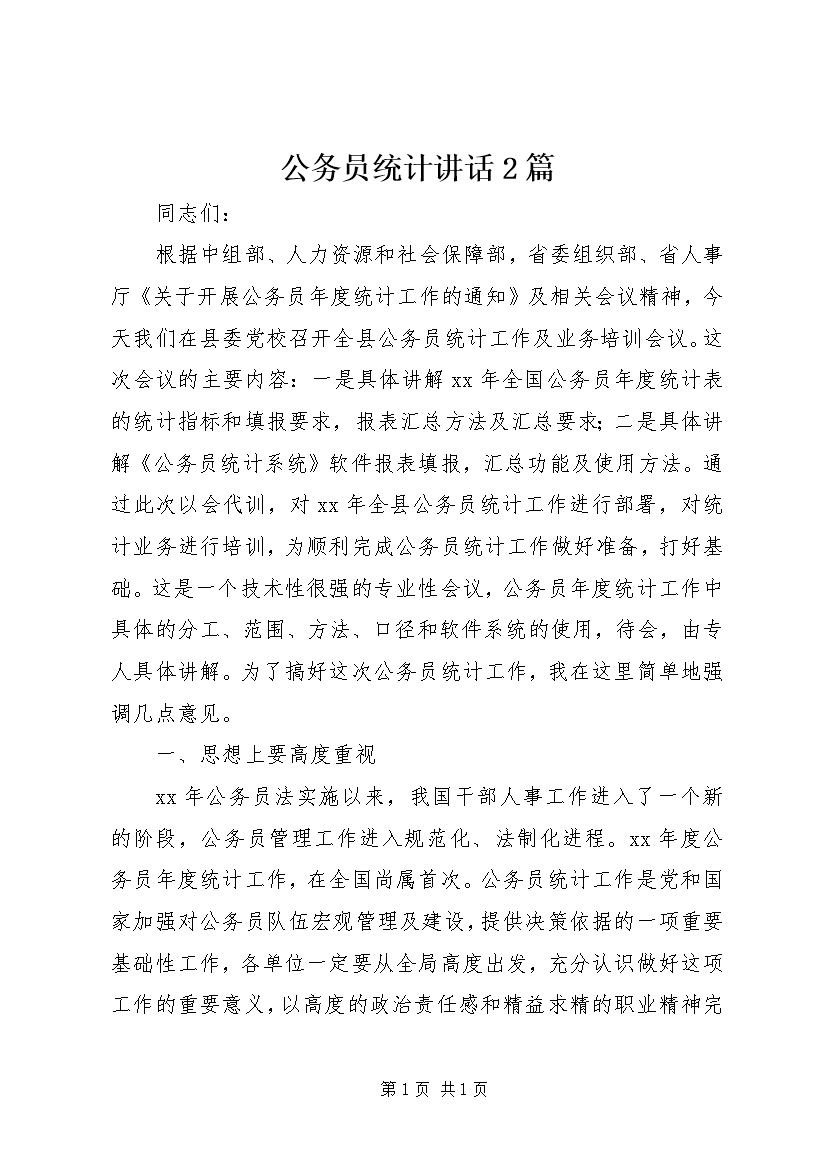 公务员统计讲话2篇

同志们：

根据中组部、人力资源和社会保障部，省委组织部、省人事厅《关于开展公务员年度统计工作的通知》及相关会议精神，今天我们在县委党校召开全县公务员统计工作及业务培训会议。这次会议的主要内容：一是具体讲解xx年全国公务员年度统计表的统计指标和填报要求，报表汇总方法及汇总要求；二是具体讲解《公务员统计系统》软件报表填报，汇总功能及使用方法。通过此次以会代训，对xx年全县公务员统计工作进行部署，对统计业务进行培训，为顺利完成公务员统计工作做好准备，打好基础。这是一个技术性很强的专业性会议，公务员年度统计工作中具体的分工、范围、方法、口径和软件系统的使用，待会，由专人具体讲解。为了搞好这次公务员统计工作，我在这里简单地强调几点意见。

一、思想上要高度重视

xx年公务员法实施以来，我国干部人事工作进入了一个新的阶段，公务员管理工作进入规范化、法制化进程。xx年度公务员年度统计工作，在全国尚属首次。公务员统计工作是党和国家加强对公务员队伍宏观管理及建设，提供决策依据的一项重要基础性工作，各单位一定要从全局高度出发，充分认识做好这项工作的重要意义，以高度的政治责任感和精益求精的职业精神完

第1页 共1页